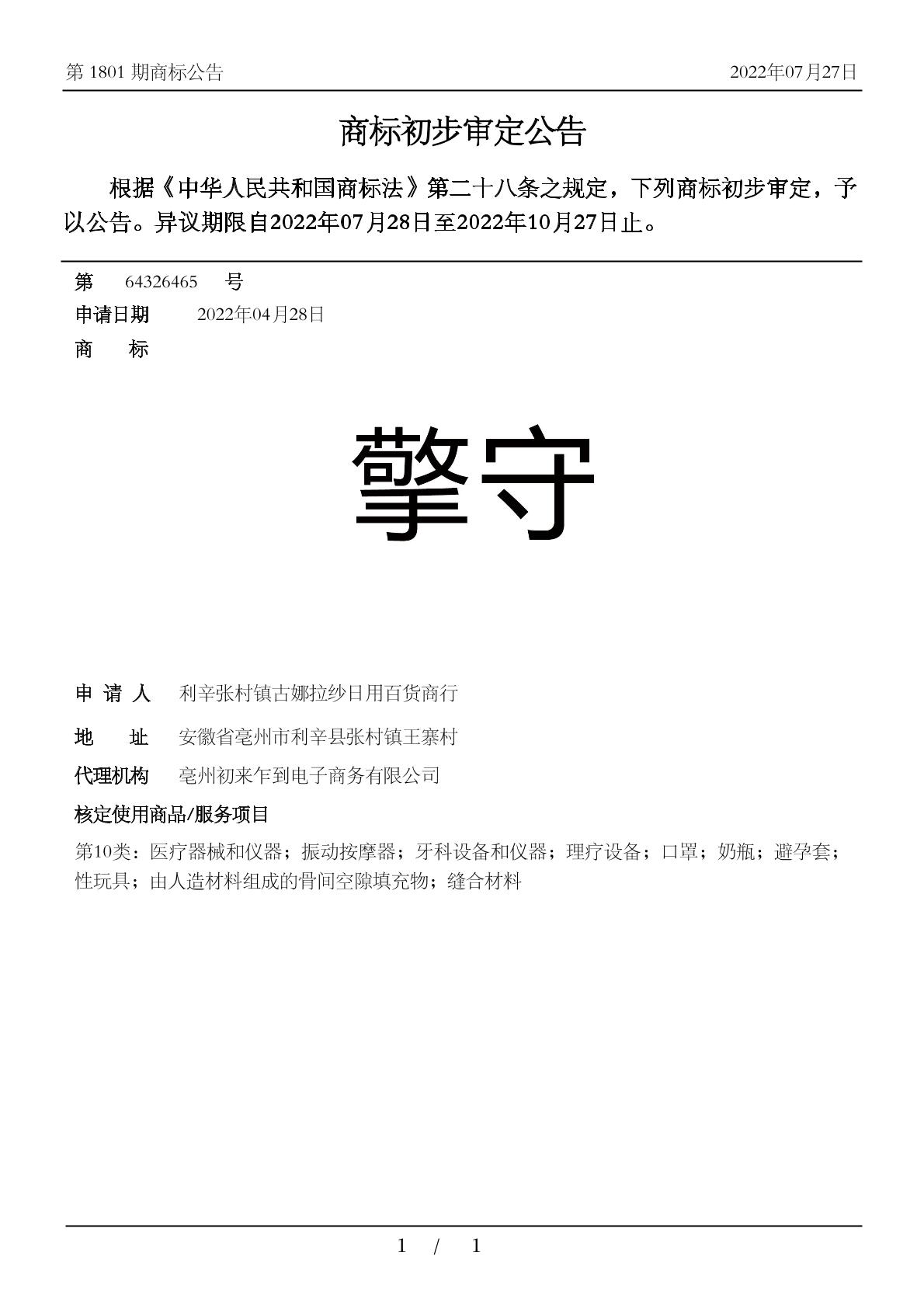 第 1801 期商标公告 2022年07月27日

商标初步审定公告

根据《中华人民共和国商标法》第二十八条之规定，下列商标初步审定，予以公告。异议期限自2022年07月28日至2022年10月27日止。

第 64326465 号

申请日期 2022年04月28日

商 标

擎守

申 请 人 利辛张村镇古娜拉纱日用百货商行

地 址 安徽省亳州市利辛县张村镇王寨村

代理机构 亳州初来乍到电子商务有限公司

核定使用商品/服务项目

第10类：医疗器械和仪器；振动按摩器；牙科设备和仪器；理疗设备；口罩；奶瓶；避孕套；性玩具；由人造材料组成的骨间空隙填充物；缝合材料

1 / 1